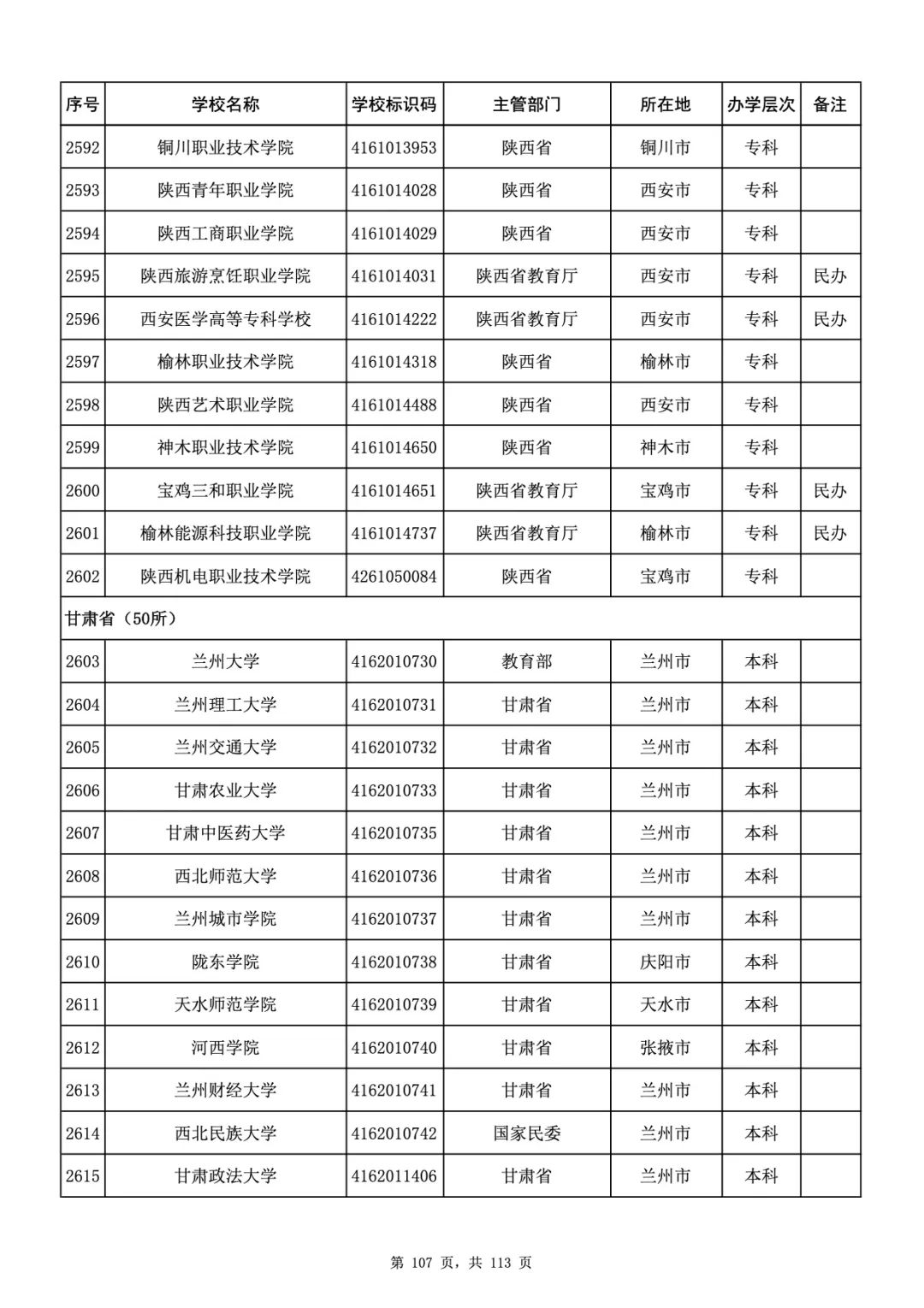 | 序号 | 学校名称 | 学校标识码 | 主管部门 | 所在地 | 办学层次 | 备注 |
|---|---|---|---|---|---|---|
| 2592 | 铜川职业技术学院 | 4161013953 | 陕西省 | 铜川市 | 专科 | |
| 2593 | 陕西青年职业学院 | 4161014028 | 陕西省 | 西安市 | 专科 | |
| 2594 | 陕西工商职业学院 | 4161014029 | 陕西省 | 西安市 | 专科 | |
| 2595 | 陕西旅游烹饪职业学院 | 4161014031 | 陕西省教育厅 | 西安市 | 专科 | 民办 |
| 2596 | 西安医学高等专科学校 | 4161014222 | 陕西省教育厅 | 西安市 | 专科 | 民办 |
| 2597 | 榆林职业技术学院 | 4161014318 | 陕西省 | 榆林市 | 专科 | |
| 2598 | 陕西艺术职业学院 | 4161014488 | 陕西省 | 西安市 | 专科 | |
| 2599 | 神木职业技术学院 | 4161014650 | 陕西省 | 神木市 | 专科 | |
| 2600 | 宝鸡三和职业学院 | 4161014651 | 陕西省教育厅 | 宝鸡市 | 专科 | 民办 |
| 2601 | 榆林能源科技职业学院 | 4161014737 | 陕西省教育厅 | 榆林市 | 专科 | 民办 |
| 2602 | 陕西机电职业技术学院 | 4261050084 | 陕西省 | 宝鸡市 | 专科 | |
| 甘肃省（50所） | | | | | | |
| 2603 | 兰州大学 | 4162010730 | 教育部 | 兰州市 | 本科 | |
| 2604 | 兰州理工大学 | 4162010731 | 甘肃省 | 兰州市 | 本科 | |
| 2605 | 兰州交通大学 | 4162010732 | 甘肃省 | 兰州市 | 本科 | |
| 2606 | 甘肃农业大学 | 4162010733 | 甘肃省 | 兰州市 | 本科 | |
| 2607 | 甘肃中医药大学 | 4162010735 | 甘肃省 | 兰州市 | 本科 | |
| 2608 | 西北师范大学 | 4162010736 | 甘肃省 | 兰州市 | 本科 | |
| 2609 | 兰州城市学院 | 4162010737 | 甘肃省 | 兰州市 | 本科 | |
| 2610 | 陇东学院 | 4162010738 | 甘肃省 | 庆阳市 | 本科 | |
| 2611 | 天水师范学院 | 4162010739 | 甘肃省 | 天水市 | 本科 | |
| 2612 | 河西学院 | 4162010740 | 甘肃省 | 张掖市 | 本科 | |
| 2613 | 兰州财经大学 | 4162010741 | 甘肃省 | 兰州市 | 本科 | |
| 2614 | 西北民族大学 | 4162010742 | 国家民委 | 兰州市 | 本科 | |
| 2615 | 甘肃政法大学 | 4162011406 | 甘肃省 | 兰州市 | 本科 | |

第 107 页，共 113 页